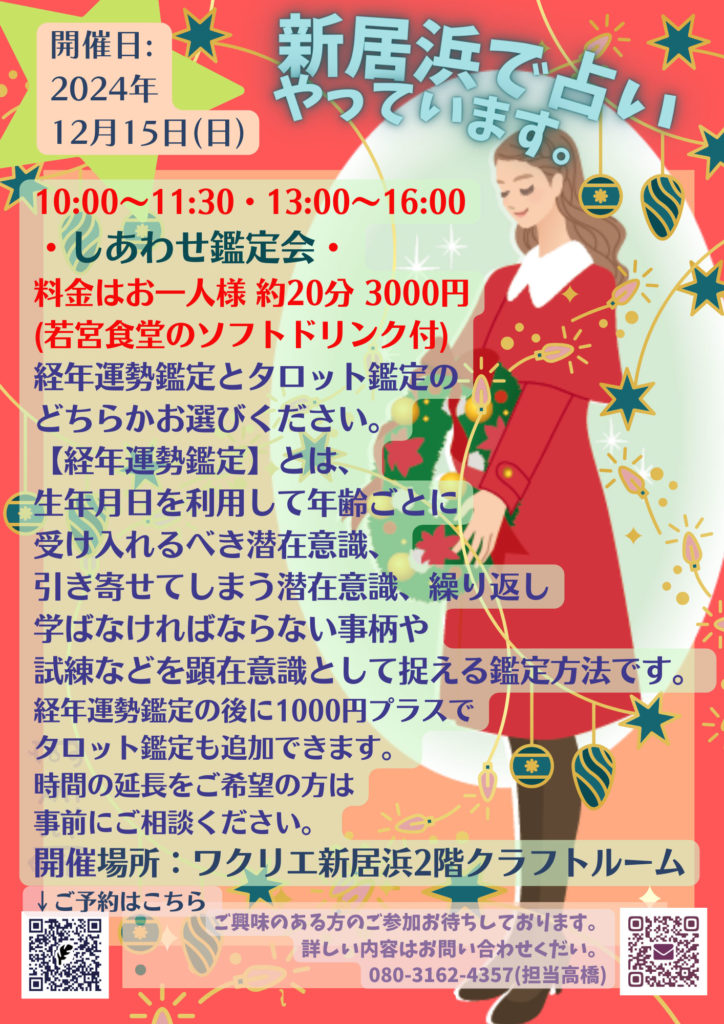 開催日:
2024年
12月15日(日)

新居浜で占い
やっています。

10:00〜11:30・13:00〜16:00
・しあわせ鑑定会・
料金はお一人様 約20分 3000円
(若宮食堂のソフトドリンク付)
経年運勢鑑定とタロット鑑定の
どちらかお選びください。
【経年運勢鑑定】とは、
生年月日を利用して年齢ごとに
受け入れるべき潜在意識、
引き寄せてしまう潜在意識、繰り返し
学ばなければならない事柄や
試練などを顕在意識として捉える鑑定方法です。
経年運勢鑑定の後に1000円プラスで
タロット鑑定も追加できます。
時間の延長をご希望の方は
事前にご相談ください。
開催場所:ワクリエ新居浜2階クラフトルーム

↓ご予約はこちら

ご興味のある方のご参加お待ちしております。
詳しい内容はお問い合わせくだい。
080-3162-4357(担当高橋)